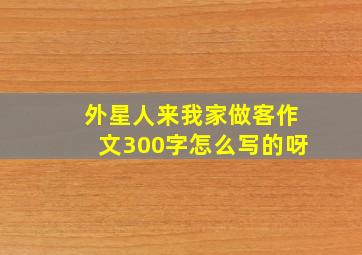 外星人来我家做客作文300字怎么写的呀